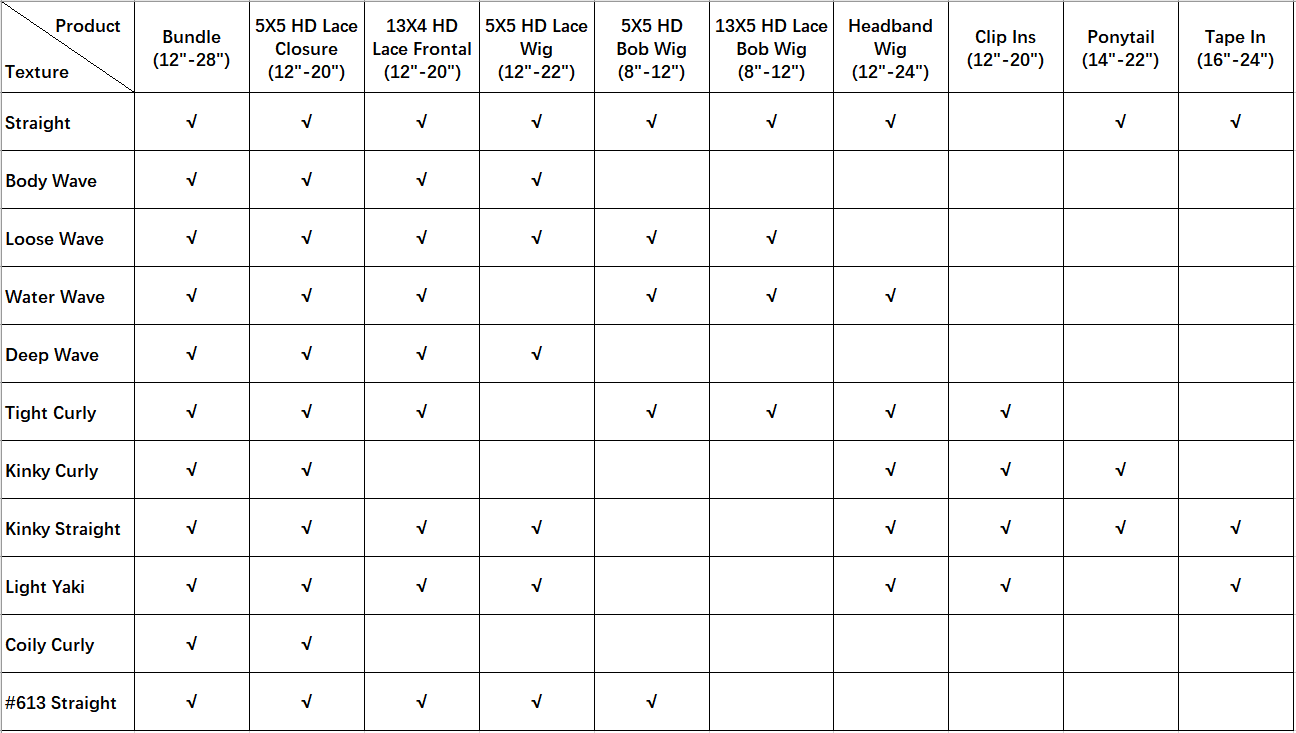 | Product / Texture | Bundle (12"-28") | 5X5 HD Lace Closure (12"-20") | 13X4 HD Lace Frontal (12"-20") | 5X5 HD Lace Wig (12"-22") | 5X5 HD Bob Wig (8"-12") | 13X5 HD Lace Bob Wig (8"-12") | Headband Wig (12"-24") | Clip Ins (12"-20") | Ponytail (14"-22") | Tape In (16"-24") |
|---|---|---|---|---|---|---|---|---|---|---|
| Straight | √ | √ | √ | √ | √ | √ | √ | | √ | √ |
| Body Wave | √ | √ | √ | √ | | | | | | |
| Loose Wave | √ | √ | √ | √ | √ | √ | | | | |
| Water Wave | √ | √ | √ | | √ | √ | √ | | | |
| Deep Wave | √ | √ | √ | √ | | | | | | |
| Tight Curly | √ | √ | √ | | √ | √ | √ | √ | | |
| Kinky Curly | √ | √ | | | | | √ | √ | √ | |
| Kinky Straight | √ | √ | √ | √ | | | √ | √ | √ | √ |
| Light Yaki | √ | √ | √ | √ | | | √ | √ | | √ |
| Coily Curly | √ | √ | | | | | | | | |
| #613 Straight | √ | √ | √ | √ | √ | | | | | |